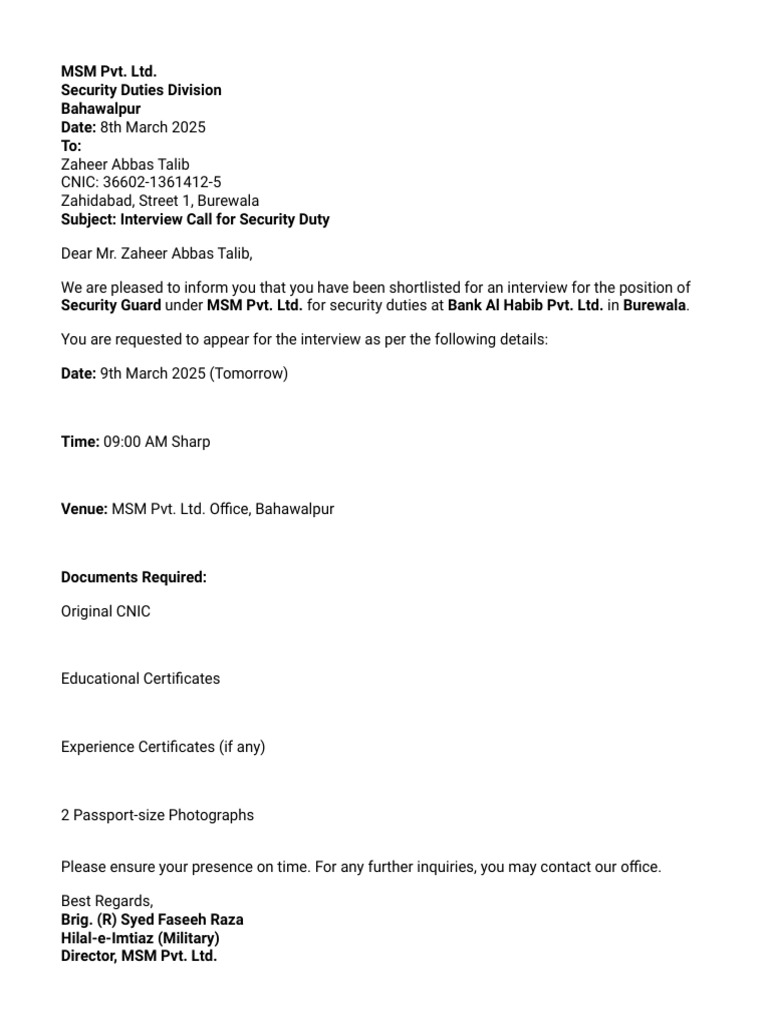 MSM Pvt. Ltd.
Security Duties Division
Bahawalpur
Date: 8th March 2025
To:
Zaheer Abbas Talib
CNIC: 36602-1361412-5
Zahidabad, Street 1, Burewala
Subject: Interview Call for Security Duty

Dear Mr. Zaheer Abbas Talib,

We are pleased to inform you that you have been shortlisted for an interview for the position of Security Guard under MSM Pvt. Ltd. for security duties at Bank Al Habib Pvt. Ltd. in Burewala.

You are requested to appear for the interview as per the following details:

Date: 9th March 2025 (Tomorrow)

Time: 09:00 AM Sharp

Venue: MSM Pvt. Ltd. Office, Bahawalpur

Documents Required:

Original CNIC

Educational Certificates

Experience Certificates (if any)

2 Passport-size Photographs

Please ensure your presence on time. For any further inquiries, you may contact our office.

Best Regards,
Brig. (R) Syed Faseeh Raza
Hilal-e-Imtiaz (Military)
Director, MSM Pvt. Ltd.